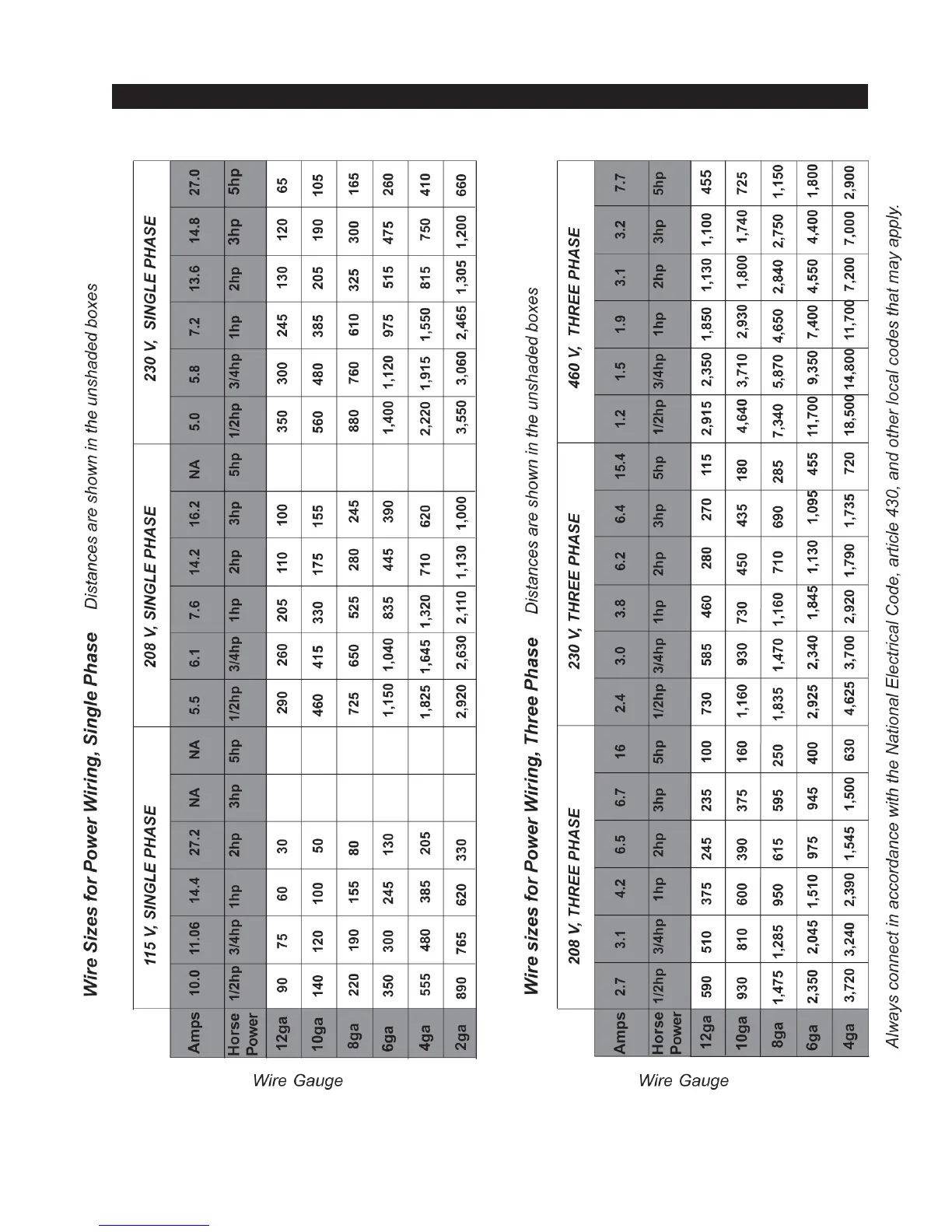 **Wire Sizes for Power Wiring, Single Phase** Distances are shown in the unshaded boxes

| | 115 V, SINGLE PHASE | | | | | | 208 V, SINGLE PHASE | | | | | | 230 V, SINGLE PHASE | | | | | |
|---|---|---|---|---|---|---|---|---|---|---|---|---|---|---|---|---|---|---|
| Amps | 10.0 | 11.06 | 14.4 | 27.2 | NA | NA | 5.5 | 6.1 | 7.6 | 14.2 | 16.2 | NA | 5.0 | 5.8 | 7.2 | 13.6 | 14.8 | 27.0 |
| Horse Power | 1/2hp | 3/4hp | 1hp | 2hp | 3hp | 5hp | 1/2hp | 3/4hp | 1hp | 2hp | 3hp | 5hp | 1/2hp | 3/4hp | 1hp | 2hp | 3hp | 5hp |
| 12ga | 90 | 75 | 60 | 30 | | | 290 | 260 | 205 | 110 | 100 | | 350 | 300 | 245 | 130 | 120 | 65 |
| 10ga | 140 | 120 | 100 | 50 | | | 460 | 415 | 330 | 175 | 155 | | 560 | 480 | 385 | 205 | 190 | 105 |
| 8ga | 220 | 190 | 155 | 80 | | | 725 | 650 | 525 | 280 | 245 | | 880 | 760 | 610 | 325 | 300 | 165 |
| 6ga | 350 | 300 | 245 | 130 | | | 1,150 | 1,040 | 835 | 445 | 390 | | 1,400 | 1,120 | 975 | 515 | 475 | 260 |
| 4ga | 555 | 480 | 385 | 205 | | | 1,825 | 1,645 | 1,320 | 710 | 620 | | 2,220 | 1,915 | 1,550 | 815 | 750 | 410 |
| 2ga | 890 | 765 | 620 | 330 | | | 2,920 | 2,630 | 2,110 | 1,130 | 1,000 | | 3,550 | 3,060 | 2,465 | 1,305 | 1,200 | 660 |

Wire Gauge

**Wire sizes for Power Wiring, Three Phase** Distances are shown in the unshaded boxes

| | 208 V, THREE PHASE | | | | | | 230 V, THREE PHASE | | | | | | 460 V, THREE PHASE | | | | | |
|---|---|---|---|---|---|---|---|---|---|---|---|---|---|---|---|---|---|---|
| Amps | 2.7 | 3.1 | 4.2 | 6.5 | 6.7 | 16 | 2.4 | 3.0 | 3.8 | 6.2 | 6.4 | 15.4 | 1.2 | 1.5 | 1.9 | 3.1 | 3.2 | 7.7 |
| Horse Power | 1/2hp | 3/4hp | 1hp | 2hp | 3hp | 5hp | 1/2hp | 3/4hp | 1hp | 2hp | 3hp | 5hp | 1/2hp | 3/4hp | 1hp | 2hp | 3hp | 5hp |
| 12ga | 590 | 510 | 375 | 245 | 235 | 100 | 730 | 585 | 460 | 280 | 270 | 115 | 2,915 | 2,350 | 1,850 | 1,130 | 1,100 | 455 |
| 10ga | 930 | 810 | 600 | 390 | 375 | 160 | 1,160 | 930 | 730 | 450 | 435 | 180 | 4,640 | 3,710 | 2,930 | 1,800 | 1,740 | 725 |
| 8ga | 1,475 | 1,285 | 950 | 615 | 595 | 250 | 1,835 | 1,470 | 1,160 | 710 | 690 | 285 | 7,340 | 5,870 | 4,650 | 2,840 | 2,750 | 1,150 |
| 6ga | 2,350 | 2,045 | 1,510 | 975 | 945 | 400 | 2,925 | 2,340 | 1,845 | 1,130 | 1,095 | 455 | 11,700 | 9,350 | 7,400 | 4,550 | 4,400 | 1,800 |
| 4ga | 3,720 | 3,240 | 2,390 | 1,545 | 1,500 | 630 | 4,625 | 3,700 | 2,920 | 1,790 | 1,735 | 720 | 18,500 | 14,800 | 11,700 | 7,200 | 7,000 | 2,900 |

Wire Gauge

Always connect in accordance with the National Electrical Code, article 430, and other local codes that may apply.